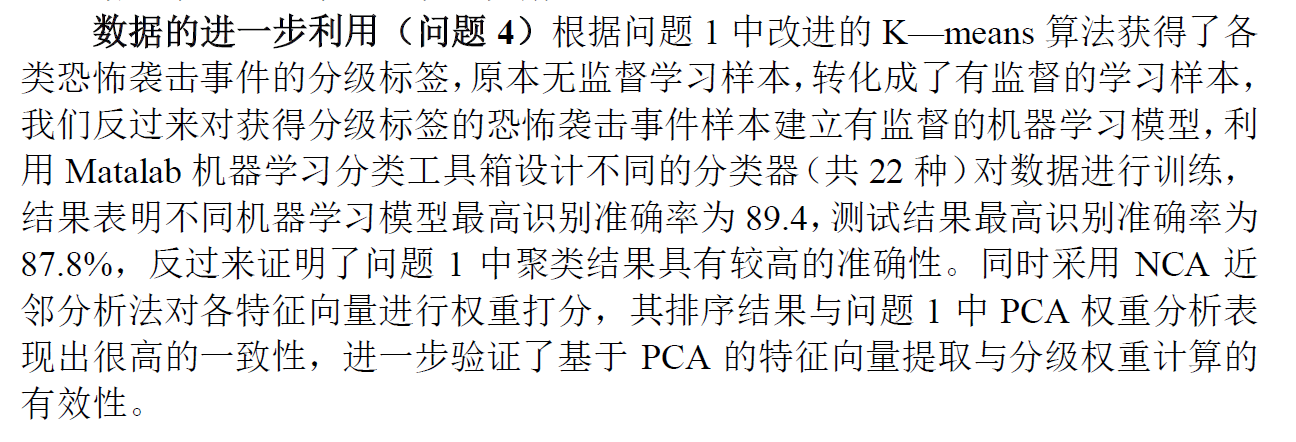 数据的进一步利用（问题4）根据问题1中改进的K—means算法获得了各类恐怖袭击事件的分级标签，原本无监督学习样本，转化成了有监督的学习样本，我们反过来对获得分级标签的恐怖袭击事件样本建立有监督的机器学习模型，利用Matalab机器学习分类工具箱设计不同的分类器（共22种）对数据进行训练，结果表明不同机器学习模型最高识别准确率为89.4，测试结果最高识别准确率为87.8%，反过来证明了问题1中聚类结果具有较高的准确性。同时采用NCA近邻分析法对各特征向量进行权重打分，其排序结果与问题1中PCA权重分析表现出很高的一致性，进一步验证了基于PCA的特征向量提取与分级权重计算的有效性。